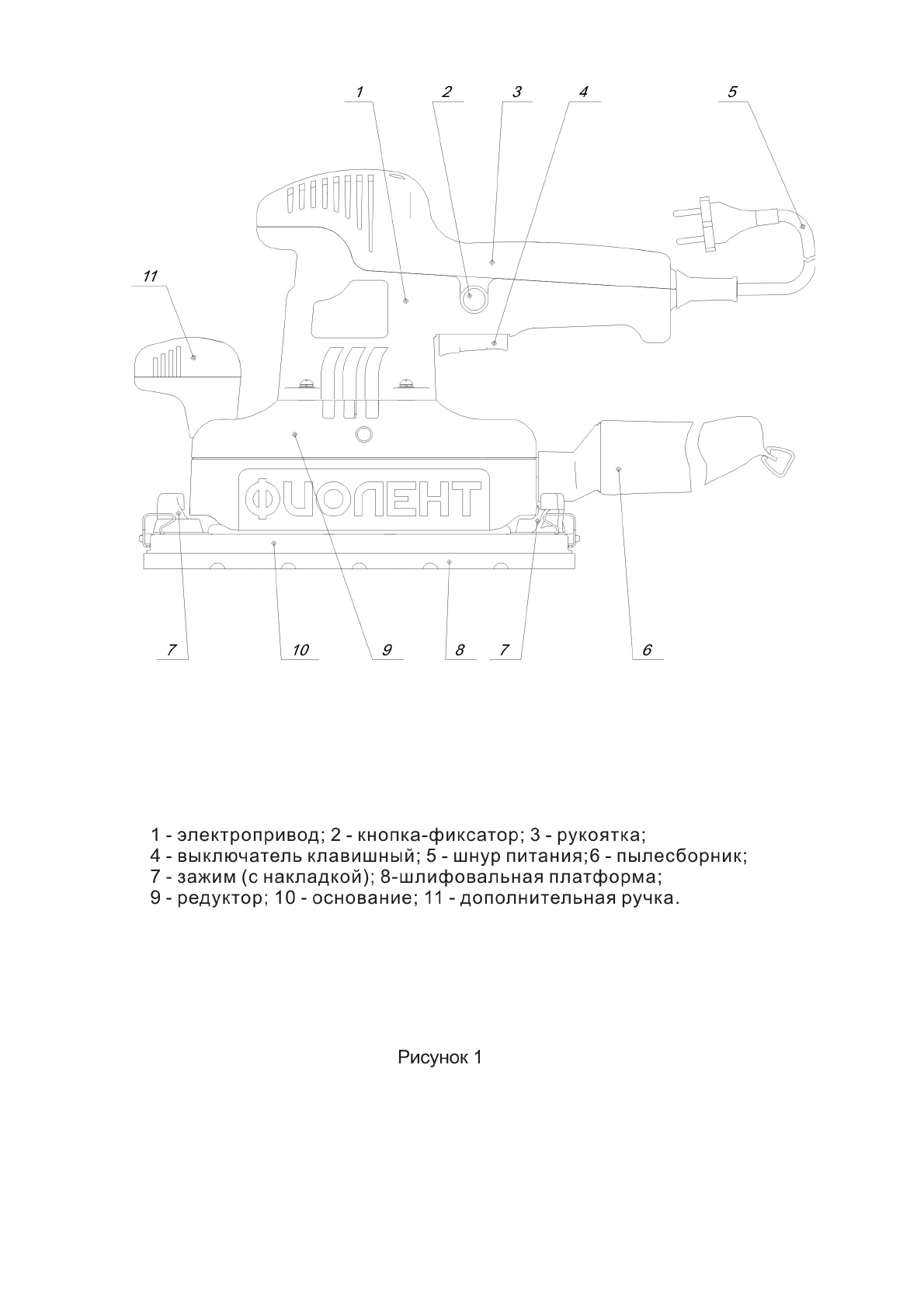 1 2 3 4 5

11

ФИОЛЕНТ

7 10 9 8 7 6

1 - электропривод; 2 - кнопка-фиксатор; 3 - рукоятка;
4 - выключатель клавишный; 5 - шнур питания;6 - пылесборник;
7 - зажим (с накладкой); 8-шлифовальная платформа;
9 - редуктор; 10 - основание; 11 - дополнительная ручка.

Рисунок 1